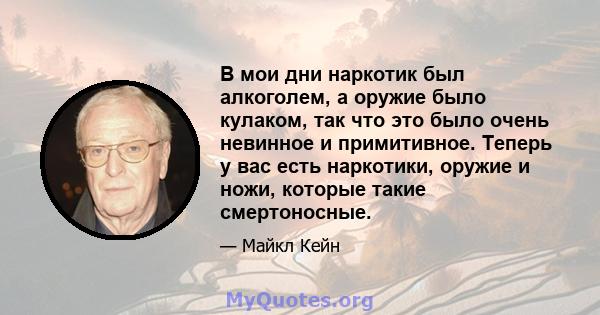 В мои дни наркотик был алкоголем, а оружие было кулаком, так что это было очень невинное и примитивное. Теперь у вас есть наркотики, оружие и ножи, которые такие смертоносные.

— Майкл Кейн

MyQuotes.org